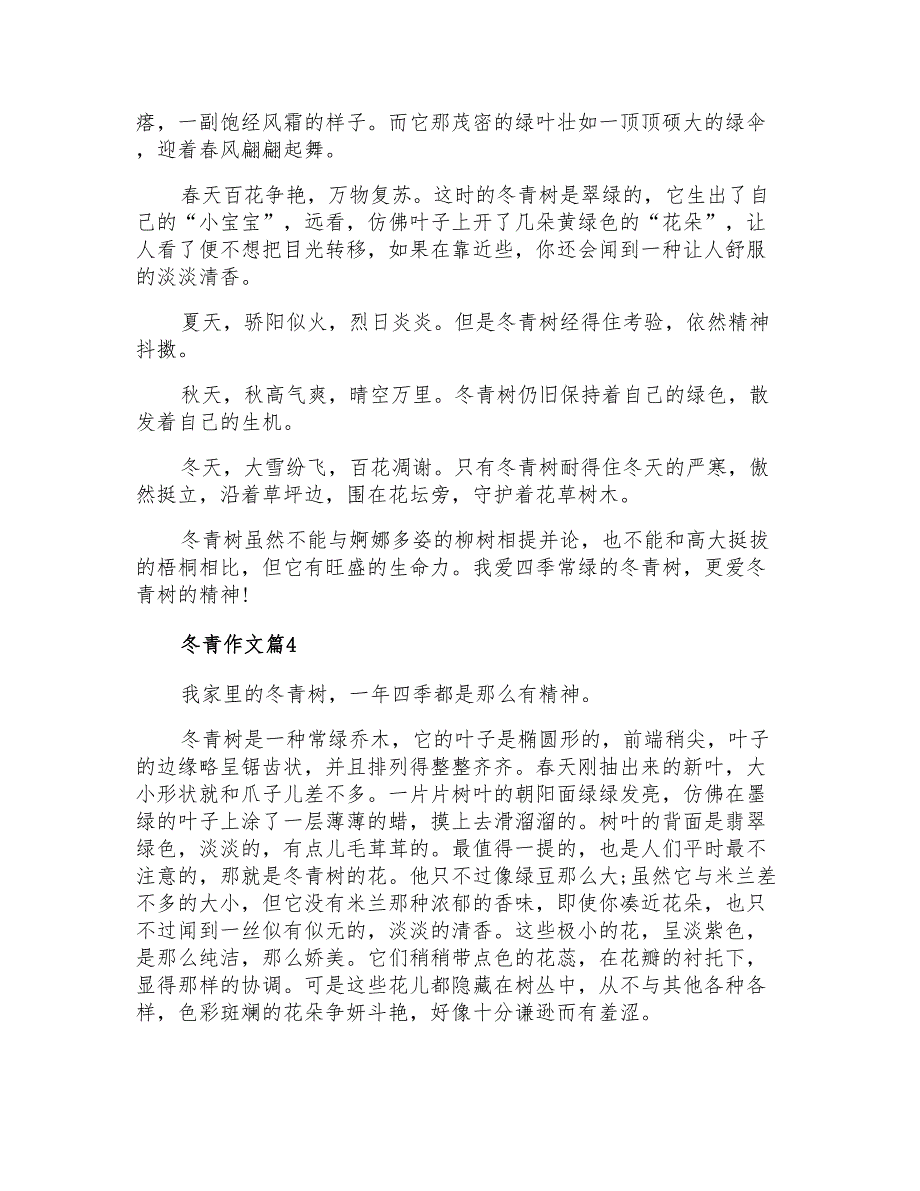 瘩，一副饱经风霜的样子。而它那茂密的绿叶壮如一顶顶硕大的绿伞，迎着春风翩翩起舞。

春天百花争艳，万物复苏。这时的冬青树是翠绿的，它生出了自己的“小宝宝”，远看，仿佛叶子上开了几朵黄绿色的“花朵”，让人看了便不想把目光转移，如果在靠近些，你还会闻到一种让人舒服的淡淡清香。

夏天，骄阳似火，烈日炎炎。但是冬青树经得住考验，依然精神抖擞。

秋天，秋高气爽，晴空万里。冬青树仍旧保持着自己的绿色，散发着自己的生机。

冬天，大雪纷飞，百花凋谢。只有冬青树耐得住冬天的严寒，傲然挺立，沿着草坪边，围在花坛旁，守护着花草树木。

冬青树虽然不能与婀娜多姿的柳树相提并论，也不能和高大挺拔的梧桐相比，但它有旺盛的生命力。我爱四季常绿的冬青树，更爱冬青树的精神!

冬青作文篇4

我家里的冬青树，一年四季都是那么有精神。

冬青树是一种常绿乔木，它的叶子是椭圆形的，前端稍尖，叶子的边缘略呈锯齿状，并且排列得整整齐齐。春天刚抽出来的新叶，大小形状就和爪子儿差不多。一片片树叶的朝阳面绿绿发亮，仿佛在墨绿的叶子上涂了一层薄薄的蜡，摸上去滑溜溜的。树叶的背面是翡翠绿色，淡淡的，有点儿毛茸茸的。最值得一提的，也是人们平时最不注意的，那就是冬青树的花。他只不过像绿豆那么大;虽然它与米兰差不多的大小，但它没有米兰那种浓郁的香味，即使你凑近花朵，也只不过闻到一丝似有似无的，淡淡的清香。这些极小的花，呈淡紫色，是那么纯洁，那么娇美。它们稍稍带点色的花蕊，在花瓣的衬托下，显得那样的协调。可是这些花儿都隐藏在树丛中，从不与其他各种各样，色彩斑斓的花朵争妍斗艳，好像十分谦逊而有羞涩。